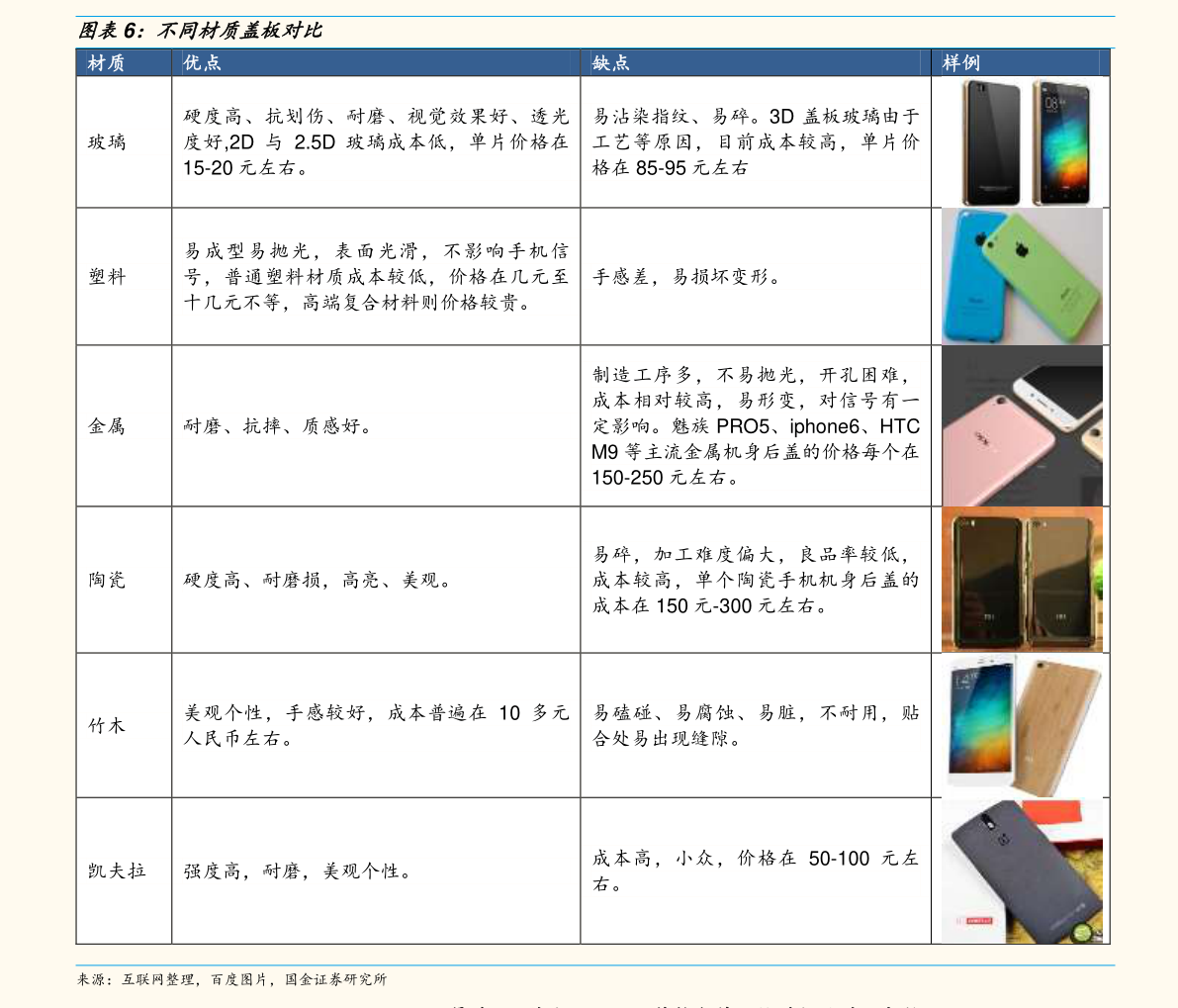 图表 6：不同材质盖板对比

| 材质 | 优点 | 缺点 | 样例 |
|---|---|---|---|
| 玻璃 | 硬度高、抗划伤、耐磨、视觉效果好、透光度好,2D 与 2.5D 玻璃成本低，单片价格在 15-20 元左右。 | 易沾染指纹、易碎。3D 盖板玻璃由于工艺等原因，目前成本较高，单片价格在 85-95 元左右 | |
| 塑料 | 易成型易抛光，表面光滑，不影响手机信号，普通塑料材质成本较低，价格在几元至十几元不等，高端复合材料则价格较贵。 | 手感差，易损坏变形。 | |
| 金属 | 耐磨、抗摔、质感好。 | 制造工序多，不易抛光，开孔困难，成本相对较高，易形变，对信号有一定影响。魅族 PRO5、iphone6、HTC M9 等主流金属机身后盖的价格每个在 150-250 元左右。 | |
| 陶瓷 | 硬度高、耐磨损，高亮、美观。 | 易碎，加工难度偏大，良品率较低，成本较高，单个陶瓷手机机身后盖的成本在 150 元-300 元左右。 | |
| 竹木 | 美观个性，手感较好，成本普遍在 10 多元人民币左右。 | 易磕碰、易腐蚀、易脏，不耐用，贴合处易出现缝隙。 | |
| 凯夫拉 | 强度高，耐磨，美观个性。 | 成本高，小众，价格在 50-100 元左右。 | |

来源：互联网整理，百度图片，国金证券研究所